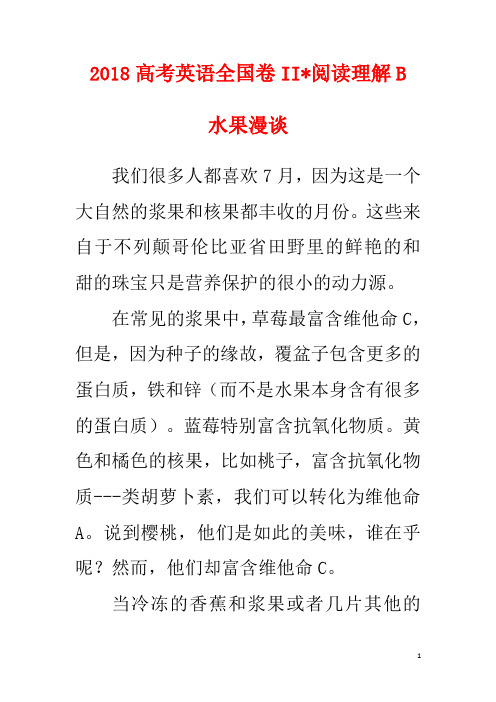 2018 高考英语全国卷 II*阅读理解 B

水果漫谈

我们很多人都喜欢 7 月，因为这是一个大自然的浆果和核果都丰收的月份。这些来自于不列颠哥伦比亚省田野里的鲜艳的和甜的珠宝只是营养保护的很小的动力源。

在常见的浆果中，草莓最富含维他命 C，但是，因为种子的缘故，覆盆子包含更多的蛋白质，铁和锌（而不是水果本身含有很多的蛋白质）。蓝莓特别富含抗氧化物质。黄色和橘色的核果，比如桃子，富含抗氧化物质---类胡萝卜素，我们可以转化为维他命 A。说到樱桃，他们是如此的美味，谁在乎呢？然而，他们却富含维他命 C。

当冷冻的香蕉和浆果或者几片其他的

1